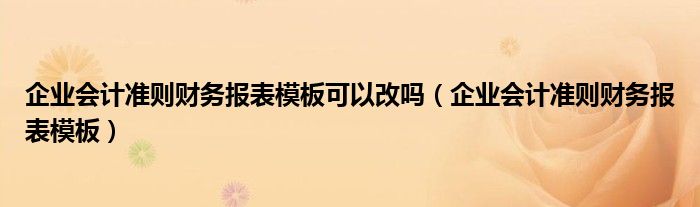 企业会计准则财务报表模板可以改吗（企业会计准则财务报表模板）